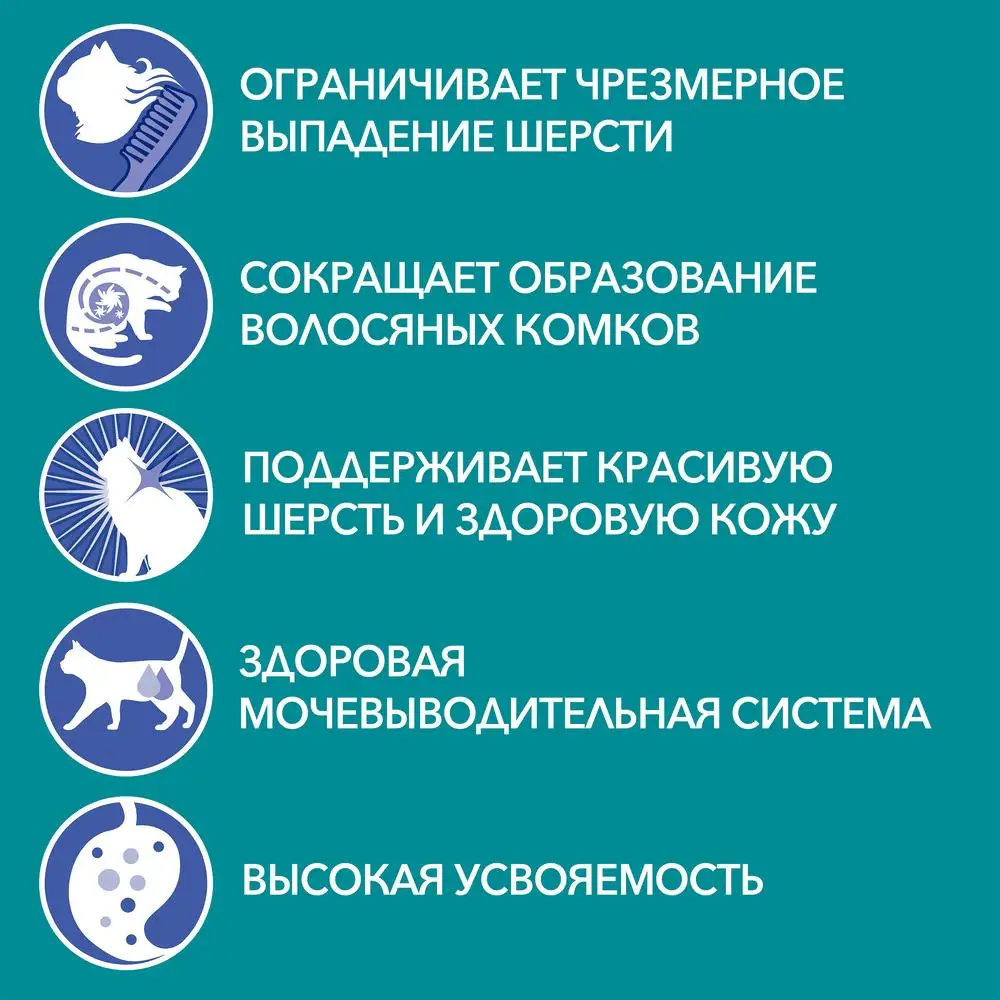 ОГРАНИЧИВАЕТ ЧРЕЗМЕРНОЕ ВЫПАДЕНИЕ ШЕРСТИ

СОКРАЩАЕТ ОБРАЗОВАНИЕ ВОЛОСЯНЫХ КОМКОВ

ПОДДЕРЖИВАЕТ КРАСИВУЮ ШЕРСТЬ И ЗДОРОВУЮ КОЖУ

ЗДОРОВАЯ МОЧЕВЫВОДИТЕЛЬНАЯ СИСТЕМА

ВЫСОКАЯ УСВОЯЕМОСТЬ